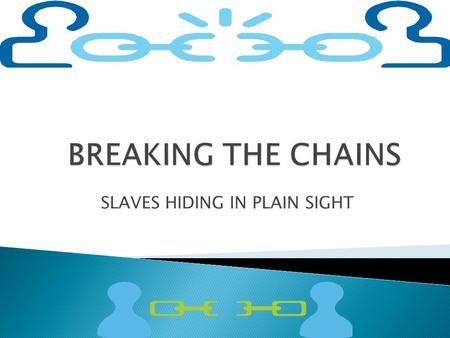 BREAKING THE CHAINS

SLAVES HIDING IN PLAIN SIGHT